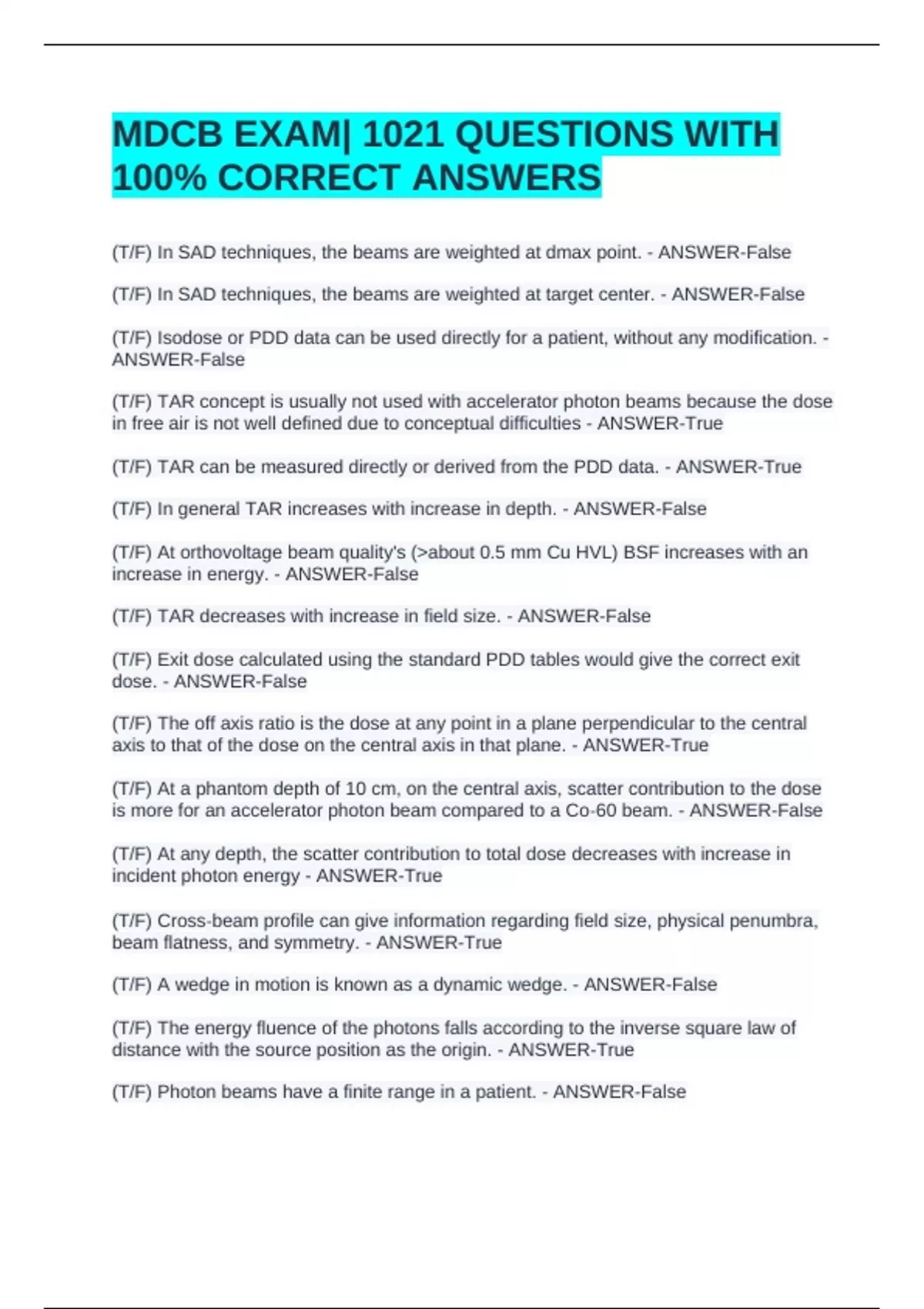 MDCB EXAM| 1021 QUESTIONS WITH 100% CORRECT ANSWERS

(T/F) In SAD techniques, the beams are weighted at dmax point. - ANSWER-False

(T/F) In SAD techniques, the beams are weighted at target center. - ANSWER-False

(T/F) Isodose or PDD data can be used directly for a patient, without any modification. - ANSWER-False

(T/F) TAR concept is usually not used with accelerator photon beams because the dose in free air is not well defined due to conceptual difficulties - ANSWER-True

(T/F) TAR can be measured directly or derived from the PDD data. - ANSWER-True

(T/F) In general TAR increases with increase in depth. - ANSWER-False

(T/F) At orthovoltage beam quality's (>about 0.5 mm Cu HVL) BSF increases with an increase in energy. - ANSWER-False

(T/F) TAR decreases with increase in field size. - ANSWER-False

(T/F) Exit dose calculated using the standard PDD tables would give the correct exit dose. - ANSWER-False

(T/F) The off axis ratio is the dose at any point in a plane perpendicular to the central axis to that of the dose on the central axis in that plane. - ANSWER-True

(T/F) At a phantom depth of 10 cm, on the central axis, scatter contribution to the dose is more for an accelerator photon beam compared to a Co-60 beam. - ANSWER-False

(T/F) At any depth, the scatter contribution to total dose decreases with increase in incident photon energy - ANSWER-True

(T/F) Cross-beam profile can give information regarding field size, physical penumbra, beam flatness, and symmetry. - ANSWER-True

(T/F) A wedge in motion is known as a dynamic wedge. - ANSWER-False

(T/F) The energy fluence of the photons falls according to the inverse square law of distance with the source position as the origin. - ANSWER-True

(T/F) Photon beams have a finite range in a patient. - ANSWER-False